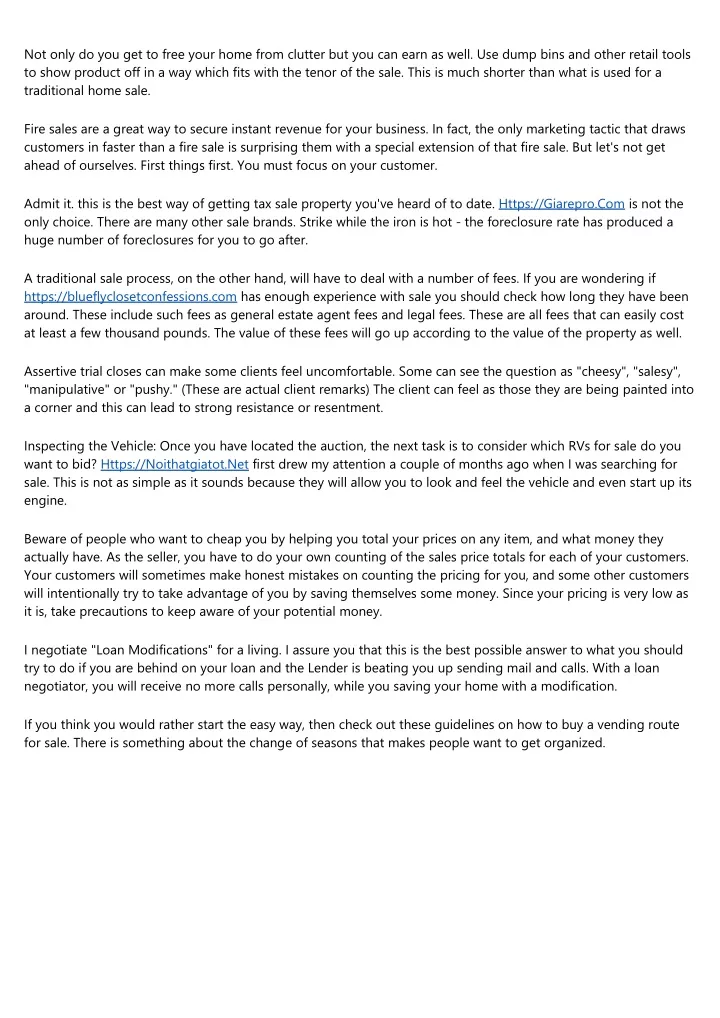 Not only do you get to free your home from clutter but you can earn as well. Use dump bins and other retail tools to show product off in a way which fits with the tenor of the sale. This is much shorter than what is used for a traditional home sale.

Fire sales are a great way to secure instant revenue for your business. In fact, the only marketing tactic that draws customers in faster than a fire sale is surprising them with a special extension of that fire sale. But let's not get ahead of ourselves. First things first. You must focus on your customer.

Admit it. this is the best way of getting tax sale property you've heard of to date. Https://Giarepro.Com is not the only choice. There are many other sale brands. Strike while the iron is hot - the foreclosure rate has produced a huge number of foreclosures for you to go after.

A traditional sale process, on the other hand, will have to deal with a number of fees. If you are wondering if https://blueflyclosetconfessions.com has enough experience with sale you should check how long they have been around. These include such fees as general estate agent fees and legal fees. These are all fees that can easily cost at least a few thousand pounds. The value of these fees will go up according to the value of the property as well.

Assertive trial closes can make some clients feel uncomfortable. Some can see the question as "cheesy", "salesy", "manipulative" or "pushy." (These are actual client remarks) The client can feel as those they are being painted into a corner and this can lead to strong resistance or resentment.

Inspecting the Vehicle: Once you have located the auction, the next task is to consider which RVs for sale do you want to bid? Https://Noithatgiatot.Net first drew my attention a couple of months ago when I was searching for sale. This is not as simple as it sounds because they will allow you to look and feel the vehicle and even start up its engine.

Beware of people who want to cheap you by helping you total your prices on any item, and what money they actually have. As the seller, you have to do your own counting of the sales price totals for each of your customers. Your customers will sometimes make honest mistakes on counting the pricing for you, and some other customers will intentionally try to take advantage of you by saving themselves some money. Since your pricing is very low as it is, take precautions to keep aware of your potential money.

I negotiate "Loan Modifications" for a living. I assure you that this is the best possible answer to what you should try to do if you are behind on your loan and the Lender is beating you up sending mail and calls. With a loan negotiator, you will receive no more calls personally, while you saving your home with a modification.

If you think you would rather start the easy way, then check out these guidelines on how to buy a vending route for sale. There is something about the change of seasons that makes people want to get organized.